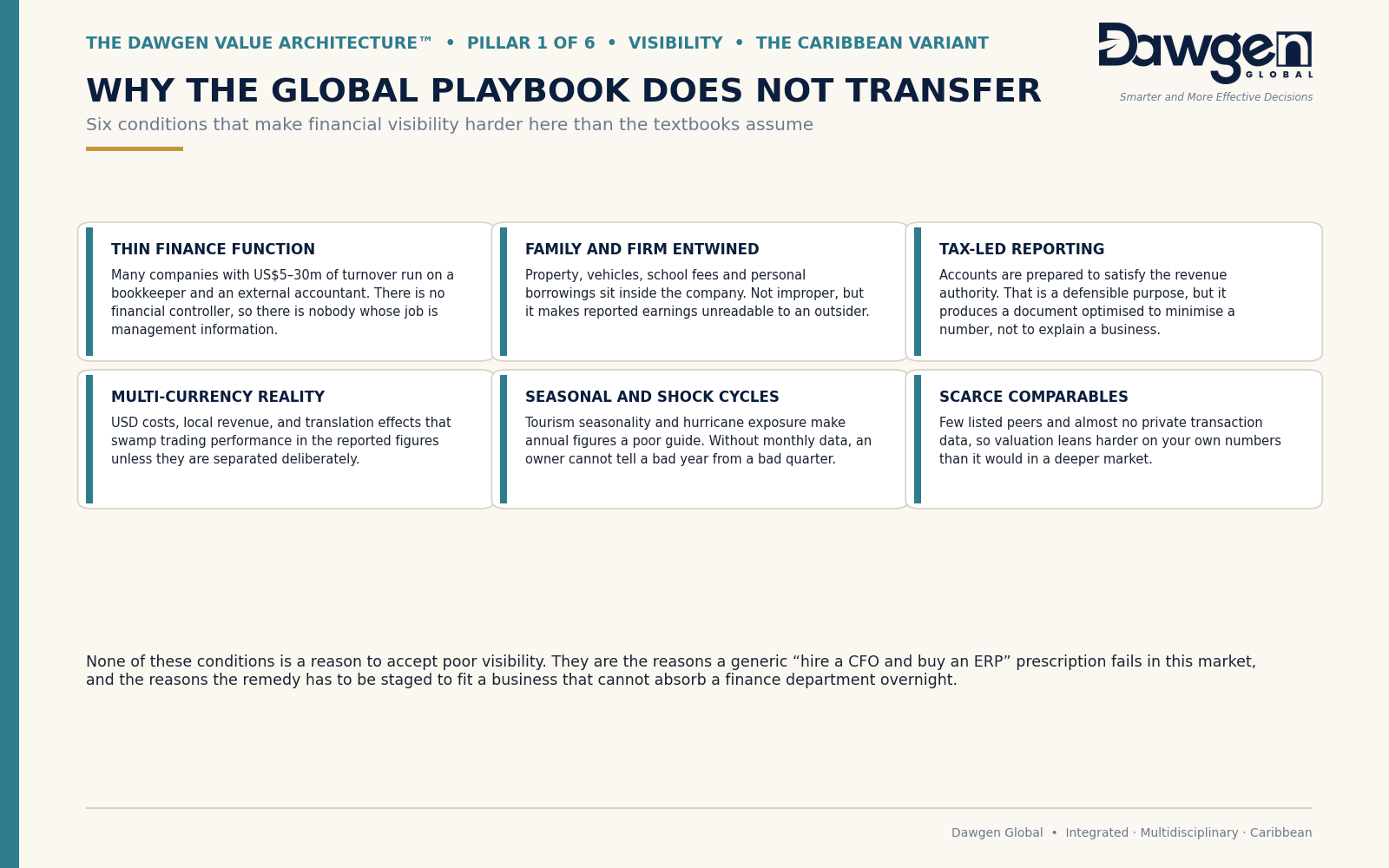 THE DAWGEN VALUE ARCHITECTURE™ • PILLAR 1 OF 6 • VISIBILITY • THE CARIBBEAN VARIANT

Dawgen GLOBAL
Smarter and More Effective Decisions

WHY THE GLOBAL PLAYBOOK DOES NOT TRANSFER

Six conditions that make financial visibility harder here than the textbooks assume

THIN FINANCE FUNCTION
Many companies with US$5–30m of turnover run on a bookkeeper and an external accountant. There is no financial controller, so there is nobody whose job is management information.

FAMILY AND FIRM ENTWINED
Property, vehicles, school fees and personal borrowings sit inside the company. Not improper, but it makes reported earnings unreadable to an outsider.

TAX-LED REPORTING
Accounts are prepared to satisfy the revenue authority. That is a defensible purpose, but it produces a document optimised to minimise a number, not to explain a business.

MULTI-CURRENCY REALITY
USD costs, local revenue, and translation effects that swamp trading performance in the reported figures unless they are separated deliberately.

SEASONAL AND SHOCK CYCLES
Tourism seasonality and hurricane exposure make annual figures a poor guide. Without monthly data, an owner cannot tell a bad year from a bad quarter.

SCARCE COMPARABLES
Few listed peers and almost no private transaction data, so valuation leans harder on your own numbers than it would in a deeper market.

None of these conditions is a reason to accept poor visibility. They are the reasons a generic “hire a CFO and buy an ERP” prescription fails in this market, and the reasons the remedy has to be staged to fit a business that cannot absorb a finance department overnight.

Dawgen Global • Integrated · Multidisciplinary · Caribbean